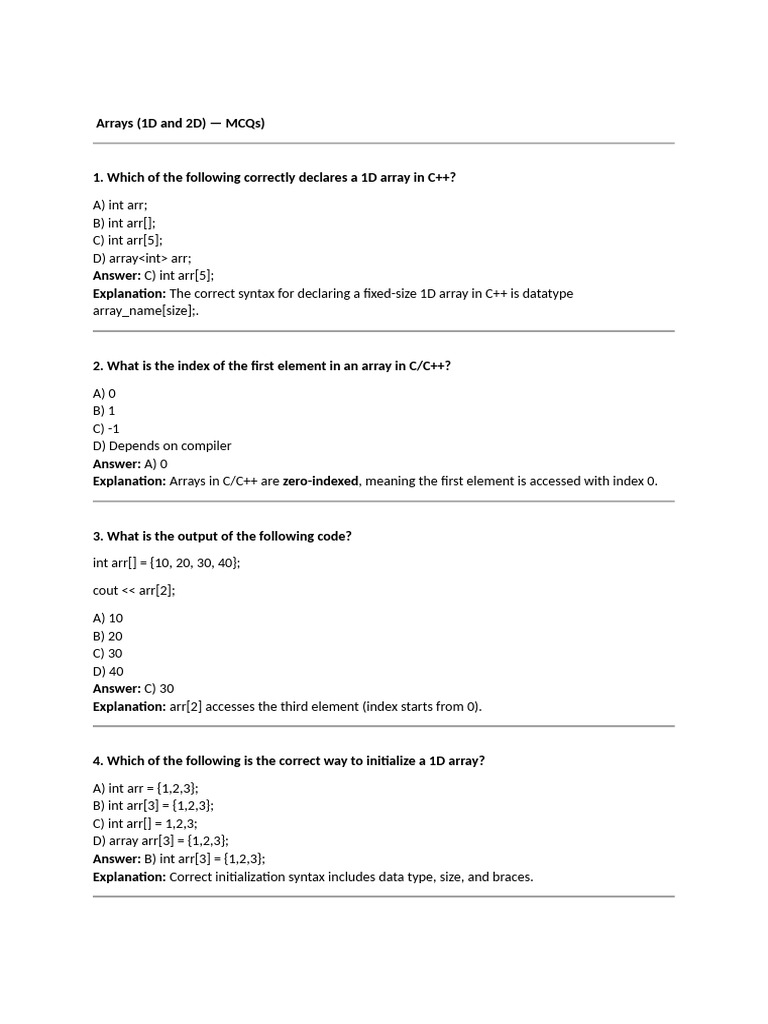 Arrays (1D and 2D) — MCQs)

1. Which of the following correctly declares a 1D array in C++?

A) int arr;
B) int arr[];
C) int arr[5];
D) array<int> arr;
Answer: C) int arr[5];
Explanation: The correct syntax for declaring a fixed-size 1D array in C++ is datatype array_name[size];.

2. What is the index of the first element in an array in C/C++?

A) 0
B) 1
C) -1
D) Depends on compiler
Answer: A) 0
Explanation: Arrays in C/C++ are zero-indexed, meaning the first element is accessed with index 0.

3. What is the output of the following code?

int arr[] = {10, 20, 30, 40};

cout << arr[2];

A) 10
B) 20
C) 30
D) 40
Answer: C) 30
Explanation: arr[2] accesses the third element (index starts from 0).

4. Which of the following is the correct way to initialize a 1D array?

A) int arr = {1,2,3};
B) int arr[3] = {1,2,3};
C) int arr[] = 1,2,3;
D) array arr[3] = {1,2,3};
Answer: B) int arr[3] = {1,2,3};
Explanation: Correct initialization syntax includes data type, size, and braces.